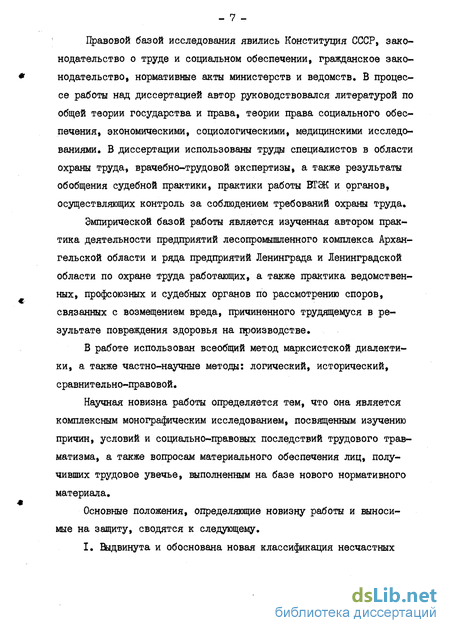 - 7 -

Правовой базой исследования явились Конституция СССР, законодательство о труде и социальном обеспечении, гражданское законодательство, нормативные акты министерств и ведомств. В процессе работы над диссертацией автор руководствовался литературой по общей теории государства и права, теории права социального обеспечения, экономическими, социологическими, медицинскими исследованиями. В диссертации использованы труды специалистов в области охраны труда, врачебно-трудовой экспертизы, а также результаты обобщения судебной практики, практики работы ВТЭК и органов, осуществляющих контроль за соблюдением требований охраны труда.

Эмпирической базой работы является изученная автором практика деятельности предприятий лесопромышленного комплекса Архангельской области и ряда предприятий Ленинграда и Ленинградской области по охране труда работающих, а также практика ведомственных, профсоюзных и судебных органов по рассмотрению споров, связанных с возмещением вреда, причиненного трудящемуся в результате повреждения здоровья на производстве.

В работе использован всеобщий метод марксистской диалектики, а также частно-научные методы: логический, исторический, сравнительно-правовой.

Научная новизна работы определяется тем, что она является комплексным монографическим исследованием, посвященным изучению причин, условий и социально-правовых последствий трудового травматизма, а также вопросам материального обеспечения лиц, получивших трудовое увечье, выполненным на базе нового нормативного материала.

Основные положения, определяющие новизну работы и выносимые на защиту, сводятся к следующему.

I. Выдвинута и обоснована новая классификация несчастных

dsLib.net
библиотека диссертаций